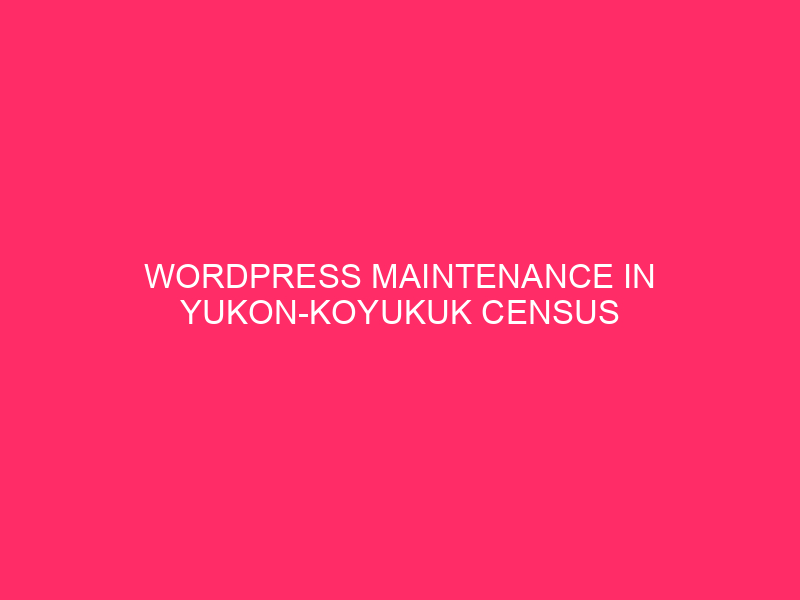 WORDPRESS MAINTENANCE IN YUKON-KOYUKUK CENSUS